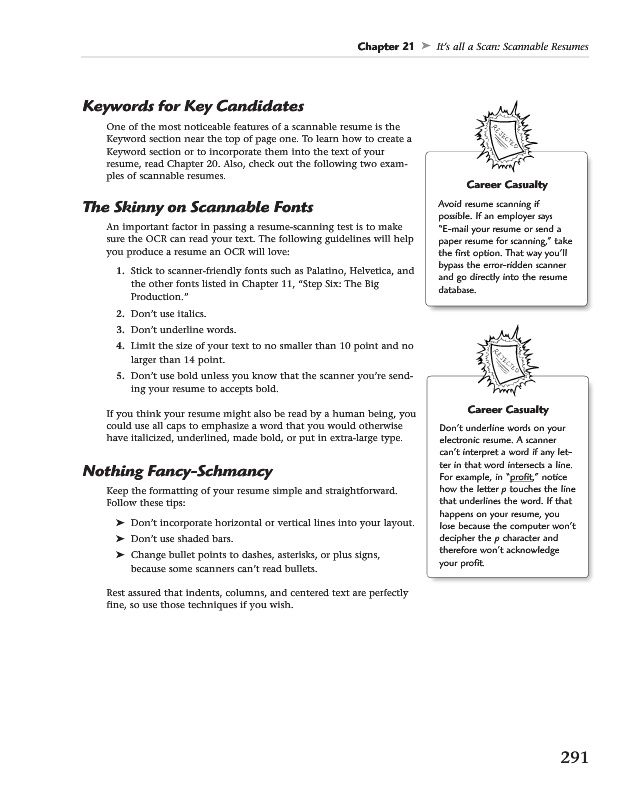 Chapter 21 ➤ It's all a Scan: Scannable Resumes

Keywords for Key Candidates

One of the most noticeable features of a scannable resume is the Keyword section near the top of page one. To learn how to create a Keyword section or to incorporate them into the text of your resume, read Chapter 20. Also, check out the following two examples of scannable resumes.

The Skinny on Scannable Fonts

An important factor in passing a resume-scanning test is to make sure the OCR can read your text. The following guidelines will help you produce a resume an OCR will love:

1. Stick to scanner-friendly fonts such as Palatino, Helvetica, and the other fonts listed in Chapter 11, "Step Six: The Big Production."
2. Don't use italics.
3. Don't underline words.
4. Limit the size of your text to no smaller than 10 point and no larger than 14 point.
5. Don't use bold unless you know that the scanner you're sending your resume to accepts bold.

If you think your resume might also be read by a human being, you could use all caps to emphasize a word that you would otherwise have italicized, underlined, made bold, or put in extra-large type.

Nothing Fancy-Schmancy

Keep the formatting of your resume simple and straightforward. Follow these tips:

➤ Don't incorporate horizontal or vertical lines into your layout.
➤ Don't use shaded bars.
➤ Change bullet points to dashes, asterisks, or plus signs, because some scanners can't read bullets.

Rest assured that indents, columns, and centered text are perfectly fine, so use those techniques if you wish.

REJECTED

Career Casualty

Avoid resume scanning if possible. If an employer says "E-mail your resume or send a paper resume for scanning," take the first option. That way you'll bypass the error-ridden scanner and go directly into the resume database.

REJECTED

Career Casualty

Don't underline words on your electronic resume. A scanner can't interpret a word if any letter in that word intersects a line. For example, in "profit," notice how the letter p touches the line that underlines the word. If that happens on your resume, you lose because the computer won't decipher the p character and therefore won't acknowledge your profit.

291